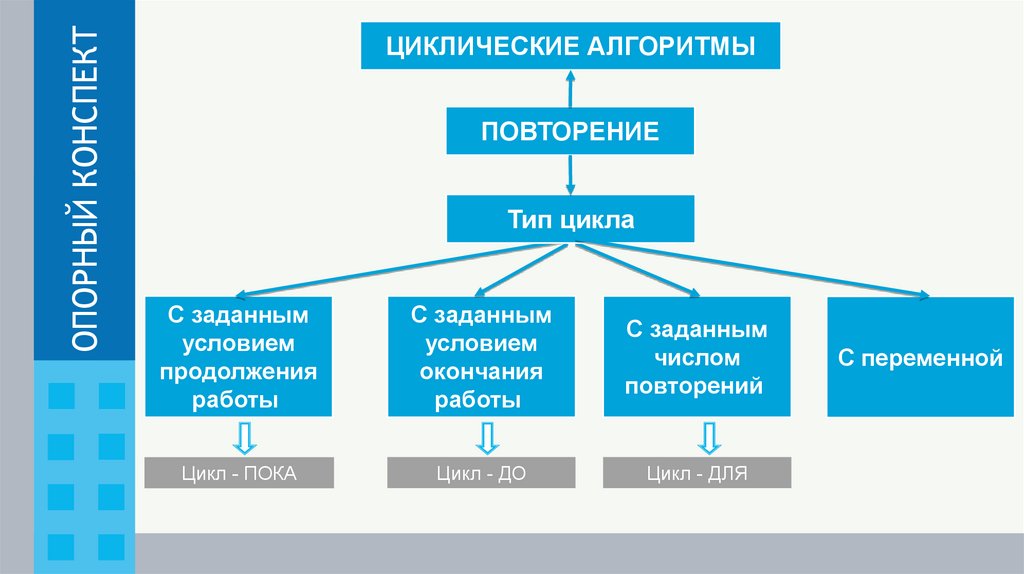 ОПОРНЫЙ КОНСПЕКТ

ЦИКЛИЧЕСКИЕ АЛГОРИТМЫ

ПОВТОРЕНИЕ

Тип цикла

С заданным условием продолжения работы

С заданным условием окончания работы

С заданным числом повторений

С переменной

Цикл - ПОКА

Цикл - ДО

Цикл - ДЛЯ